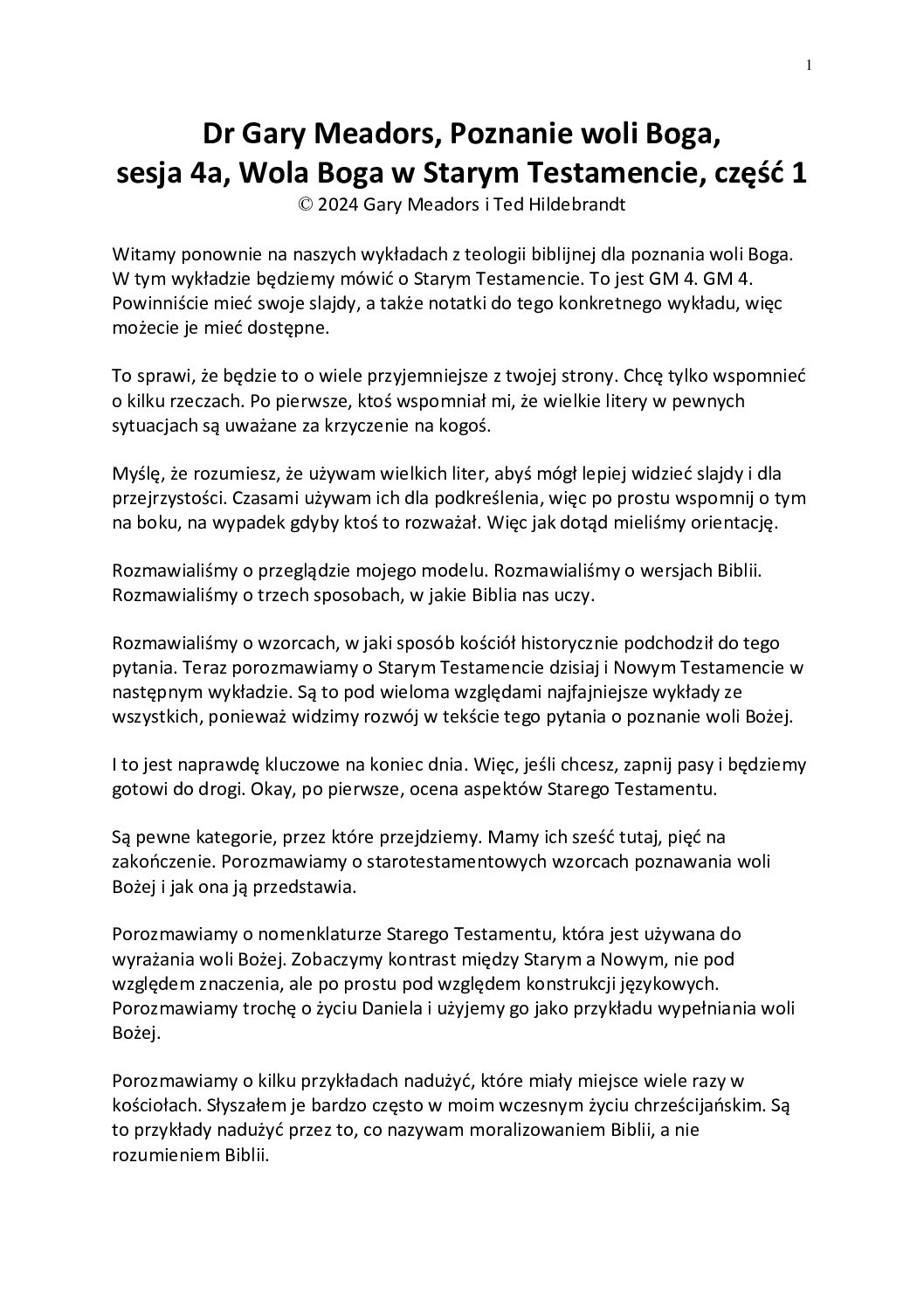 1

Dr Gary Meadors, Poznanie woli Boga, sesja 4a, Wola Boga w Starym Testamencie, część 1
© 2024 Gary Meadors i Ted Hildebrandt

Witamy ponownie na naszych wykładach z teologii biblijnej dla poznania woli Boga. W tym wykładzie będziemy mówić o Starym Testamencie. To jest GM 4. GM 4. Powinniście mieć swoje slajdy, a także notatki do tego konkretnego wykładu, więc możecie je mieć dostępne.

To sprawi, że będzie to o wiele przyjemniejsze z twojej strony. Chcę tylko wspomnieć o kilku rzeczach. Po pierwsze, ktoś wspomniał mi, że wielkie litery w pewnych sytuacjach są uważane za krzyczenie na kogoś.

Myślę, że rozumiesz, że używam wielkich liter, abyś mógł lepiej widzieć slajdy i dla przejrzystości. Czasami używam ich dla podkreślenia, więc po prostu wspomnij o tym na boku, na wypadek gdyby ktoś to rozważał. Więc jak dotąd mieliśmy orientację.

Rozmawialiśmy o przeglądzie mojego modelu. Rozmawialiśmy o wersjach Biblii. Rozmawialiśmy o trzech sposobach, w jakie Biblia nas uczy.

Rozmawialiśmy o wzorcach, w jaki sposób kościół historycznie podchodził do tego pytania. Teraz porozmawiamy o Starym Testamencie dzisiaj i Nowym Testamencie w następnym wykładzie. Są to pod wieloma względami najfajniejsze wykłady ze wszystkich, ponieważ widzimy rozwój w tekście tego pytania o poznanie woli Bożej.

I to jest naprawdę kluczowe na koniec dnia. Więc, jeśli chcesz, zapnij pasy i będziemy gotowi do drogi. Okay, po pierwsze, ocena aspektów Starego Testamentu.

Są pewne kategorie, przez które przejdziemy. Mamy ich sześć tutaj, pięć na zakończenie. Porozmawiamy o starotestamentowych wzorcach poznawania woli Bożej i jak ona ją przedstawia.

Porozmawiamy o nomenklaturze Starego Testamentu, która jest używana do wyrażania woli Bożej. Zobaczymy kontrast między Starym a Nowym, nie pod względem znaczenia, ale po prostu pod względem konstrukcji językowych. Porozmawiamy trochę o życiu Daniela i użyjemy go jako przykładu wypełniania woli Bożej.

Porozmawiamy o kilku przykładach nadużyć, które miały miejsce wiele razy w kościołach. Słyszałem je bardzo często w moim wczesnym życiu chrześcijańskim. Są to przykłady nadużyć przez to, co nazywam moralizowaniem Biblii, a nie rozumieniem Biblii.